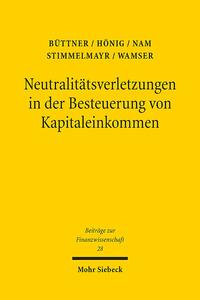 BÜTTNER / HÖNIG / NAM
STIMMELMAYR / WAMSER

Neutralitätsverletzungen in der Besteuerung von Kapitaleinkommen

Beiträge zur Finanzwissenschaft
28

Mohr Siebeck